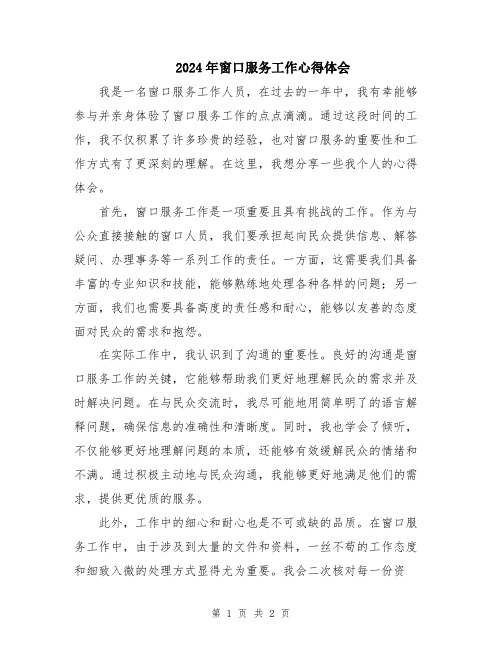 2024年窗口服务工作心得体会

我是一名窗口服务工作人员，在过去的一年中，我有幸能够参与并亲身体验了窗口服务工作的点点滴滴。通过这段时间的工作，我不仅积累了许多珍贵的经验，也对窗口服务的重要性和工作方式有了更深刻的理解。在这里，我想分享一些我个人的心得体会。

首先，窗口服务工作是一项重要且具有挑战的工作。作为与公众直接接触的窗口人员，我们要承担起向民众提供信息、解答疑问、办理事务等一系列工作的责任。一方面，这需要我们具备丰富的专业知识和技能，能够熟练地处理各种各样的问题；另一方面，我们也需要具备高度的责任感和耐心，能够以友善的态度面对民众的需求和抱怨。

在实际工作中，我认识到了沟通的重要性。良好的沟通是窗口服务工作的关键，它能够帮助我们更好地理解民众的需求并及时解决问题。在与民众交流时，我尽可能地用简单明了的语言解释问题，确保信息的准确性和清晰度。同时，我也学会了倾听，不仅能够更好地理解问题的本质，还能够有效缓解民众的情绪和不满。通过积极主动地与民众沟通，我能够更好地满足他们的需求，提供更优质的服务。

此外，工作中的细心和耐心也是不可或缺的品质。在窗口服务工作中，由于涉及到大量的文件和资料，一丝不苟的工作态度和细致入微的处理方式显得尤为重要。我会二次核对每一份资

第 1 页 共 2 页